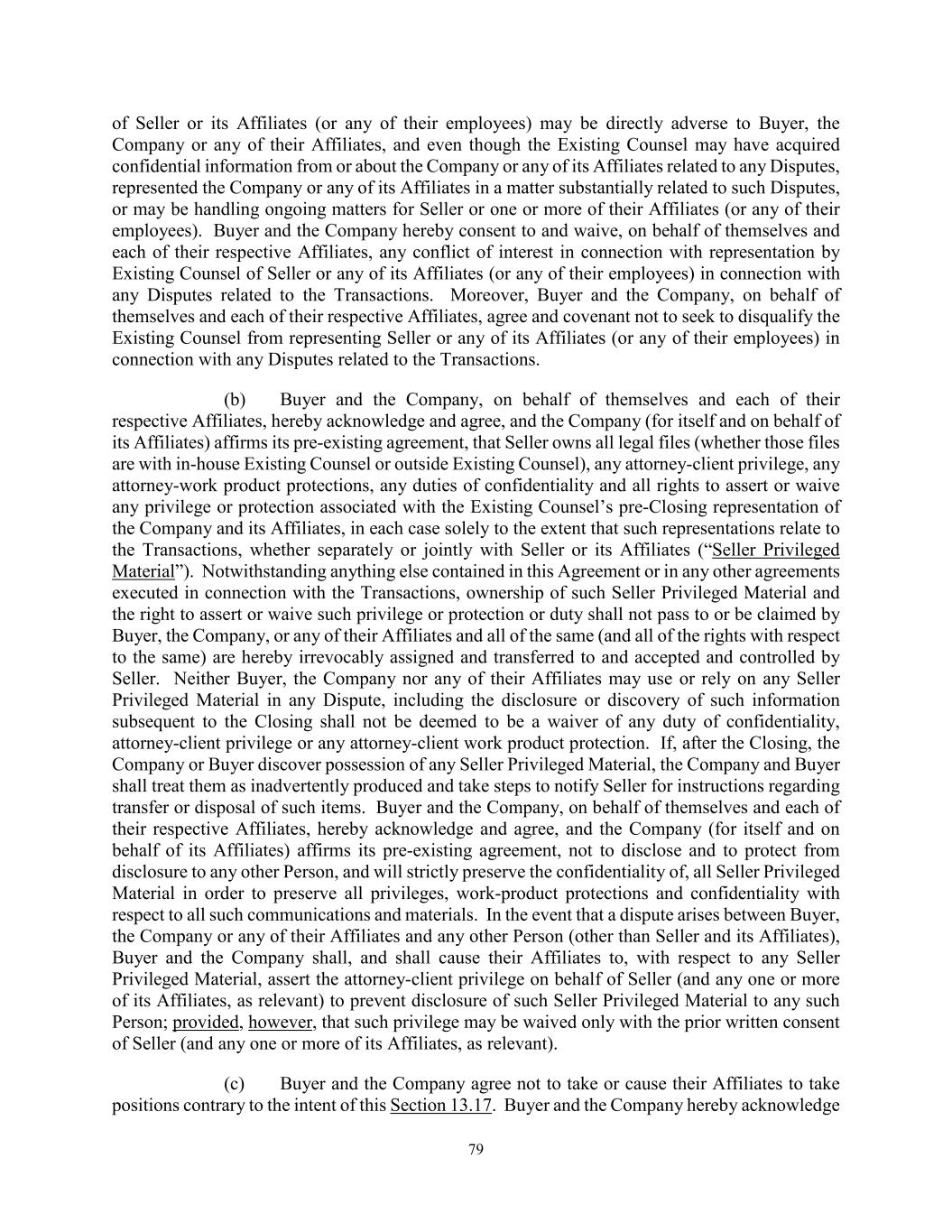 of Seller or its Affiliates (or any of their employees) may be directly adverse to Buyer, the Company or any of their Affiliates, and even though the Existing Counsel may have acquired confidential information from or about the Company or any of its Affiliates related to any Disputes, represented the Company or any of its Affiliates in a matter substantially related to such Disputes, or may be handling ongoing matters for Seller or one or more of their Affiliates (or any of their employees). Buyer and the Company hereby consent to and waive, on behalf of themselves and each of their respective Affiliates, any conflict of interest in connection with representation by Existing Counsel of Seller or any of its Affiliates (or any of their employees) in connection with any Disputes related to the Transactions. Moreover, Buyer and the Company, on behalf of themselves and each of their respective Affiliates, agree and covenant not to seek to disqualify the Existing Counsel from representing Seller or any of its Affiliates (or any of their employees) in connection with any Disputes related to the Transactions.

(b) Buyer and the Company, on behalf of themselves and each of their respective Affiliates, hereby acknowledge and agree, and the Company (for itself and on behalf of its Affiliates) affirms its pre-existing agreement, that Seller owns all legal files (whether those files are with in-house Existing Counsel or outside Existing Counsel), any attorney-client privilege, any attorney-work product protections, any duties of confidentiality and all rights to assert or waive any privilege or protection associated with the Existing Counsel's pre-Closing representation of the Company and its Affiliates, in each case solely to the extent that such representations relate to the Transactions, whether separately or jointly with Seller or its Affiliates ("Seller Privileged Material"). Notwithstanding anything else contained in this Agreement or in any other agreements executed in connection with the Transactions, ownership of such Seller Privileged Material and the right to assert or waive such privilege or protection or duty shall not pass to or be claimed by Buyer, the Company, or any of their Affiliates and all of the same (and all of the rights with respect to the same) are hereby irrevocably assigned and transferred to and accepted and controlled by Seller. Neither Buyer, the Company nor any of their Affiliates may use or rely on any Seller Privileged Material in any Dispute, including the disclosure or discovery of such information subsequent to the Closing shall not be deemed to be a waiver of any duty of confidentiality, attorney-client privilege or any attorney-client work product protection. If, after the Closing, the Company or Buyer discover possession of any Seller Privileged Material, the Company and Buyer shall treat them as inadvertently produced and take steps to notify Seller for instructions regarding transfer or disposal of such items. Buyer and the Company, on behalf of themselves and each of their respective Affiliates, hereby acknowledge and agree, and the Company (for itself and on behalf of its Affiliates) affirms its pre-existing agreement, not to disclose and to protect from disclosure to any other Person, and will strictly preserve the confidentiality of, all Seller Privileged Material in order to preserve all privileges, work-product protections and confidentiality with respect to all such communications and materials. In the event that a dispute arises between Buyer, the Company or any of their Affiliates and any other Person (other than Seller and its Affiliates), Buyer and the Company shall, and shall cause their Affiliates to, with respect to any Seller Privileged Material, assert the attorney-client privilege on behalf of Seller (and any one or more of its Affiliates, as relevant) to prevent disclosure of such Seller Privileged Material to any such Person; provided, however, that such privilege may be waived only with the prior written consent of Seller (and any one or more of its Affiliates, as relevant).

(c) Buyer and the Company agree not to take or cause their Affiliates to take positions contrary to the intent of this Section 13.17. Buyer and the Company hereby acknowledge

79